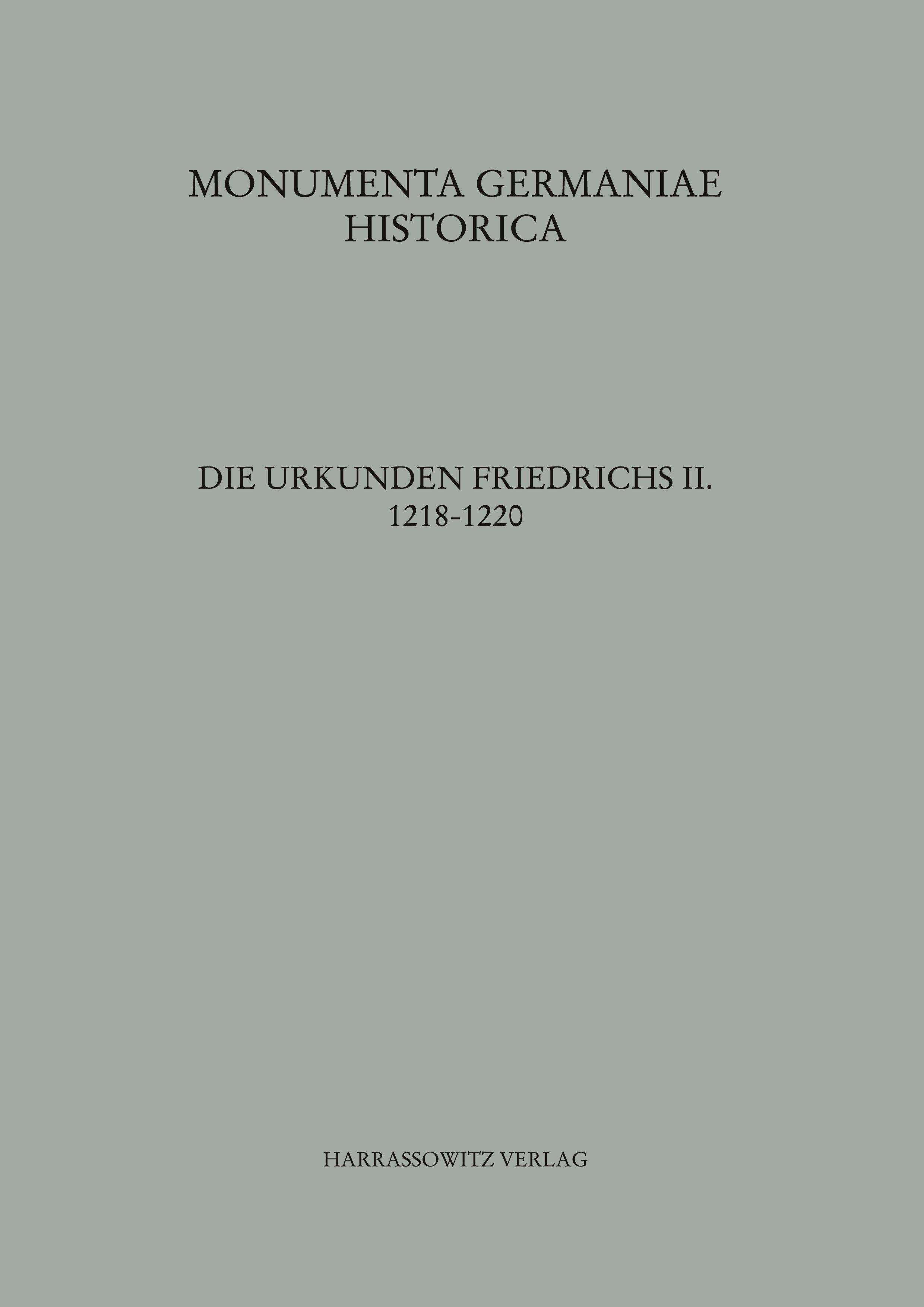 MONUMENTA GERMANIAE
HISTORICA

DIE URKUNDEN FRIEDRICHS II.
1218-1220

HARRASSOWITZ VERLAG